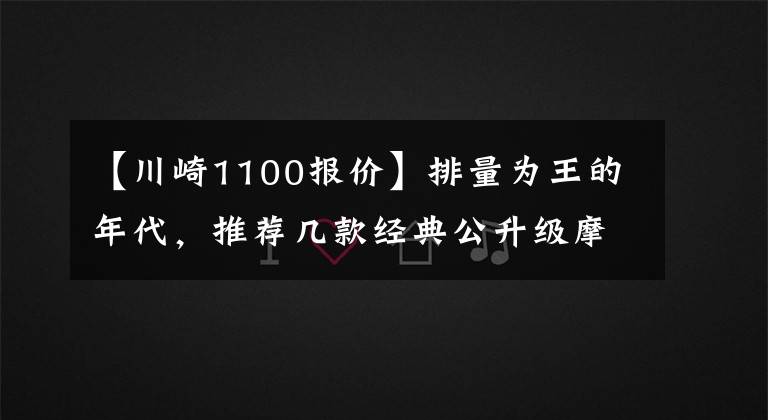 【川崎1100报价】排量为王的年代，推荐几款经典公升级摩